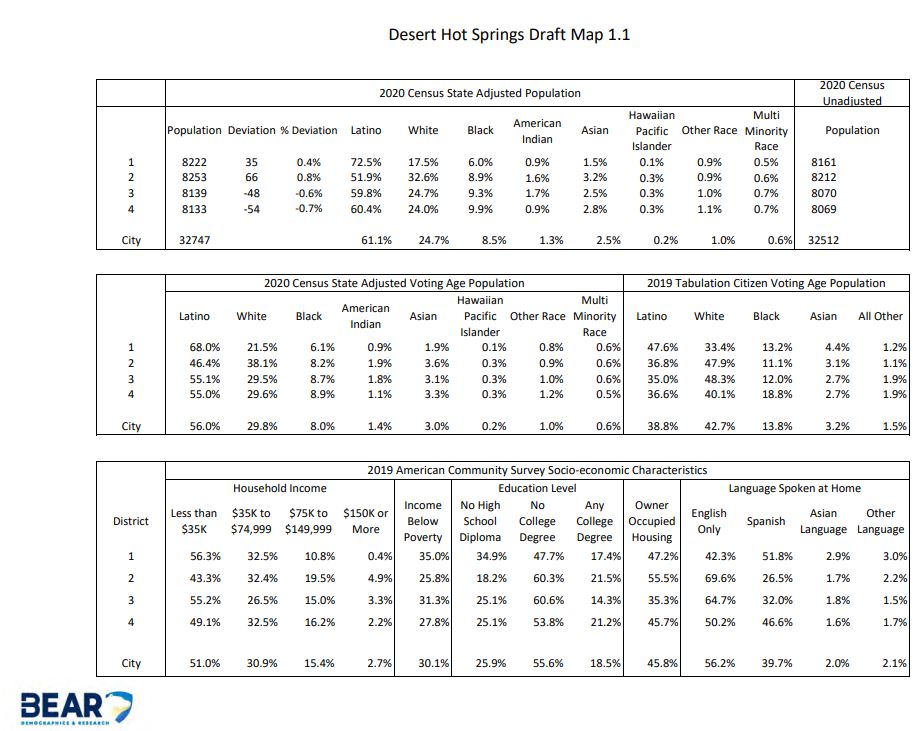 Desert Hot Springs Draft Map 1.1

| | 2020 Census State Adjusted Population | | | | | | | | | | | 2020 Census Unadjusted |
|---|---|---|---|---|---|---|---|---|---|---|---|---|
| | Population | Deviation | % Deviation | Latino | White | Black | American Indian | Asian | Hawaiian Pacific Islander | Other Race | Multi Minority Race | Population |
| 1 | 8222 | 35 | 0.4% | 72.5% | 17.5% | 6.0% | 0.9% | 1.5% | 0.1% | 0.9% | 0.5% | 8161 |
| 2 | 8253 | 66 | 0.8% | 51.9% | 32.6% | 8.9% | 1.6% | 3.2% | 0.3% | 0.9% | 0.6% | 8212 |
| 3 | 8139 | -48 | -0.6% | 59.8% | 24.7% | 9.3% | 1.7% | 2.5% | 0.3% | 1.0% | 0.7% | 8070 |
| 4 | 8133 | -54 | -0.7% | 60.4% | 24.0% | 9.9% | 0.9% | 2.8% | 0.3% | 1.1% | 0.7% | 8069 |
| City | 32747 | | | 61.1% | 24.7% | 8.5% | 1.3% | 2.5% | 0.2% | 1.0% | 0.6% | 32512 |

| | 2020 Census State Adjusted Voting Age Population | | | | | | | | 2019 Tabulation Citizen Voting Age Population | | | | |
|---|---|---|---|---|---|---|---|---|---|---|---|---|---|
| | Latino | White | Black | American Indian | Asian | Hawaiian Pacific Islander | Other Race | Multi Minority Race | Latino | White | Black | Asian | All Other |
| 1 | 68.0% | 21.5% | 6.1% | 0.9% | 1.9% | 0.1% | 0.8% | 0.6% | 47.6% | 33.4% | 13.2% | 4.4% | 1.2% |
| 2 | 46.4% | 38.1% | 8.2% | 1.9% | 3.6% | 0.3% | 0.9% | 0.6% | 36.8% | 47.9% | 11.1% | 3.1% | 1.1% |
| 3 | 55.1% | 29.5% | 8.7% | 1.8% | 3.1% | 0.3% | 1.0% | 0.6% | 35.0% | 48.3% | 12.0% | 2.7% | 1.9% |
| 4 | 55.0% | 29.6% | 8.9% | 1.1% | 3.3% | 0.3% | 1.2% | 0.5% | 36.6% | 40.1% | 18.8% | 2.7% | 1.9% |
| City | 56.0% | 29.8% | 8.0% | 1.4% | 3.0% | 0.2% | 1.0% | 0.6% | 38.8% | 42.7% | 13.8% | 3.2% | 1.5% |

| | 2019 American Community Survey Socio-economic Characteristics | | | | | | | | | | | | |
|---|---|---|---|---|---|---|---|---|---|---|---|---|---|
| | Household Income | | | | | Education Level | | | | Language Spoken at Home | | | |
| District | Less than $35K | $35K to $74,999 | $75K to $149,999 | $150K or More | Income Below Poverty | No High School Diploma | No College Degree | Any College Degree | Owner Occupied Housing | English Only | Spanish | Asian Language | Other Language |
| 1 | 56.3% | 32.5% | 10.8% | 0.4% | 35.0% | 34.9% | 47.7% | 17.4% | 47.2% | 42.3% | 51.8% | 2.9% | 3.0% |
| 2 | 43.3% | 32.4% | 19.5% | 4.9% | 25.8% | 18.2% | 60.3% | 21.5% | 55.5% | 69.6% | 26.5% | 1.7% | 2.2% |
| 3 | 55.2% | 26.5% | 15.0% | 3.3% | 31.3% | 25.1% | 60.6% | 14.3% | 35.3% | 64.7% | 32.0% | 1.8% | 1.5% |
| 4 | 49.1% | 32.5% | 16.2% | 2.2% | 27.8% | 25.1% | 53.8% | 21.2% | 45.7% | 50.2% | 46.6% | 1.6% | 1.7% |
| City | 51.0% | 30.9% | 15.4% | 2.7% | 30.1% | 25.9% | 55.6% | 18.5% | 45.8% | 56.2% | 39.7% | 2.0% | 2.1% |

BEAR
DEMOGRAPHICS & RESEARCH